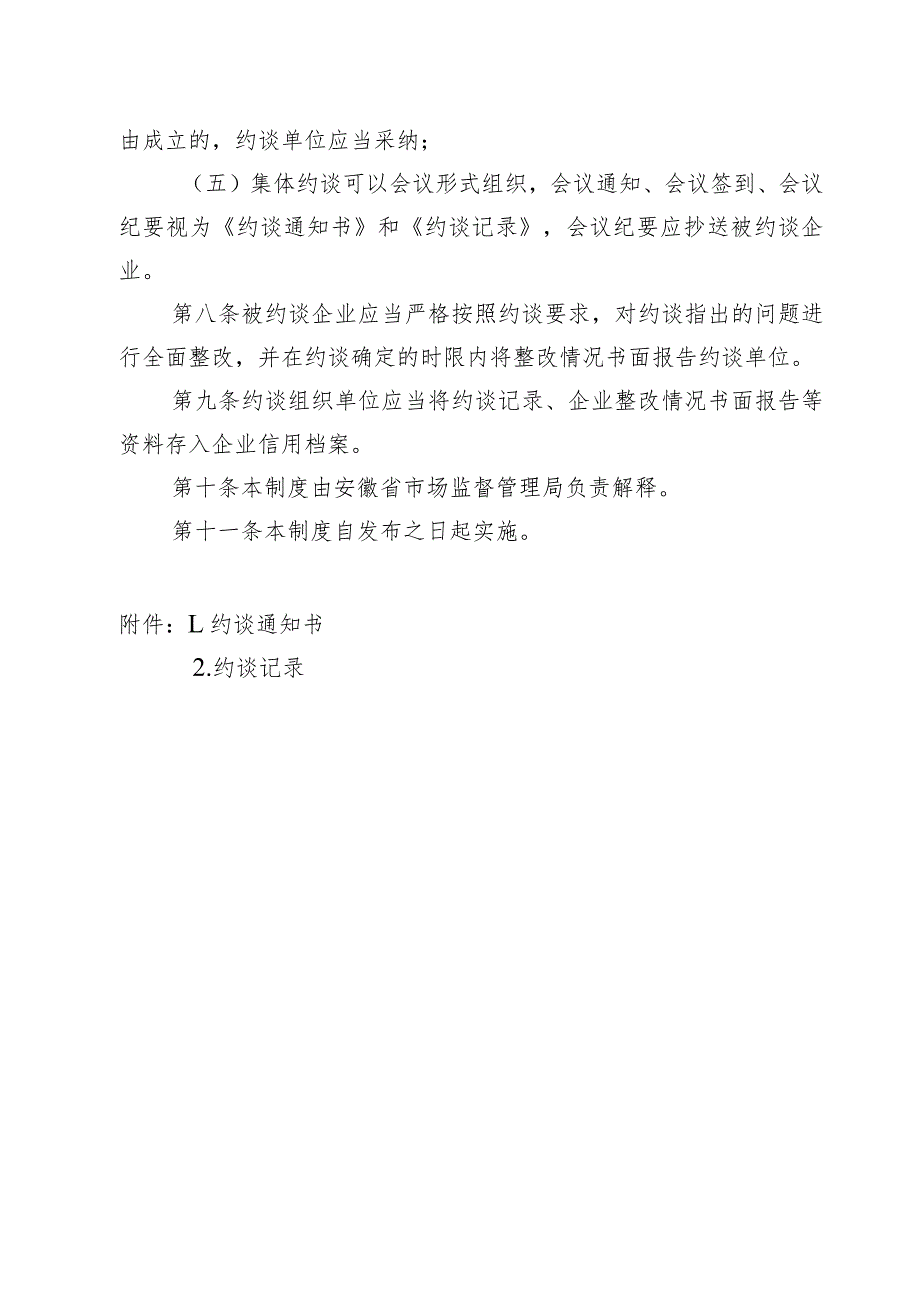 由成立的，约谈单位应当采纳；

（五）集体约谈可以会议形式组织，会议通知、会议签到、会议纪要视为《约谈通知书》和《约谈记录》，会议纪要应抄送被约谈企业。

第八条被约谈企业应当严格按照约谈要求，对约谈指出的问题进行全面整改，并在约谈确定的时限内将整改情况书面报告约谈单位。

第九条约谈组织单位应当将约谈记录、企业整改情况书面报告等资料存入企业信用档案。

第十条本制度由安徽省市场监督管理局负责解释。

第十一条本制度自发布之日起实施。

附件：L约谈通知书

2.约谈记录